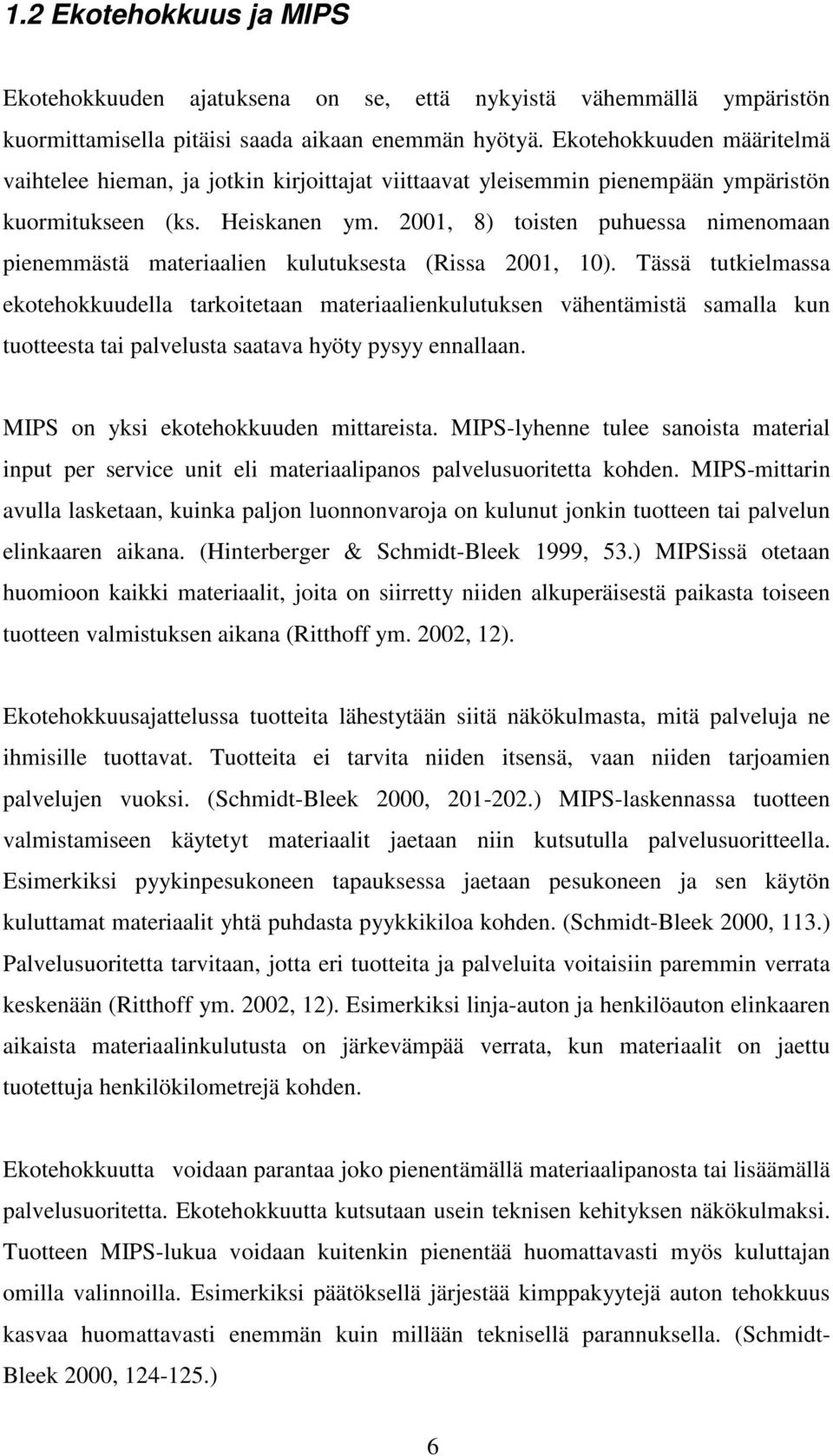 1.2 Ekotehokkuus ja MIPS

Ekotehokkuuden ajatuksena on se, että nykyistä vähemmällä ympäristön kuormittamisella pitäisi saada aikaan enemmän hyötyä. Ekotehokkuuden määritelmä vaihtelee hieman, ja jotkin kirjoittajat viittaavat yleisemmin pienempään ympäristön kuormitukseen (ks. Heiskanen ym. 2001, 8) toisten puhuessa nimenomaan pienemmästä materiaalien kulutuksesta (Rissa 2001, 10). Tässä tutkielmassa ekotehokkuudella tarkoitetaan materiaalienkulutuksen vähentämistä samalla kun tuotteesta tai palvelusta saatava hyöty pysyy ennallaan.

MIPS on yksi ekotehokkuuden mittareista. MIPS-lyhenne tulee sanoista material input per service unit eli materiaalipanos palvelusuoritetta kohden. MIPS-mittarin avulla lasketaan, kuinka paljon luonnonvaroja on kulunut jonkin tuotteen tai palvelun elinkaaren aikana. (Hinterberger & Schmidt-Bleek 1999, 53.) MIPSissä otetaan huomioon kaikki materiaalit, joita on siirretty niiden alkuperäisestä paikasta toiseen tuotteen valmistuksen aikana (Ritthoff ym. 2002, 12).

Ekotehokkuusajattelussa tuotteita lähestytään siitä näkökulmasta, mitä palveluja ne ihmisille tuottavat. Tuotteita ei tarvita niiden itsensä, vaan niiden tarjoamien palvelujen vuoksi. (Schmidt-Bleek 2000, 201-202.) MIPS-laskennassa tuotteen valmistamiseen käytetyt materiaalit jaetaan niin kutsutulla palvelusuoritteella. Esimerkiksi pyykinpesukoneen tapauksessa jaetaan pesukoneen ja sen käytön kuluttamat materiaalit yhtä puhdasta pyykkikiloa kohden. (Schmidt-Bleek 2000, 113.) Palvelusuoritetta tarvitaan, jotta eri tuotteita ja palveluita voitaisiin paremmin verrata keskenään (Ritthoff ym. 2002, 12). Esimerkiksi linja-auton ja henkilöauton elinkaaren aikaista materiaalinkulutusta on järkevämpää verrata, kun materiaalit on jaettu tuotettuja henkilökilometrejä kohden.

Ekotehokkuutta voidaan parantaa joko pienentämällä materiaalipanosta tai lisäämällä palvelusuoritetta. Ekotehokkuutta kutsutaan usein teknisen kehityksen näkökulmaksi. Tuotteen MIPS-lukua voidaan kuitenkin pienentää huomattavasti myös kuluttajan omilla valinnoilla. Esimerkiksi päätöksellä järjestää kimppakyytejä auton tehokkuus kasvaa huomattavasti enemmän kuin millään teknisellä parannuksella. (Schmidt-Bleek 2000, 124-125.)

6